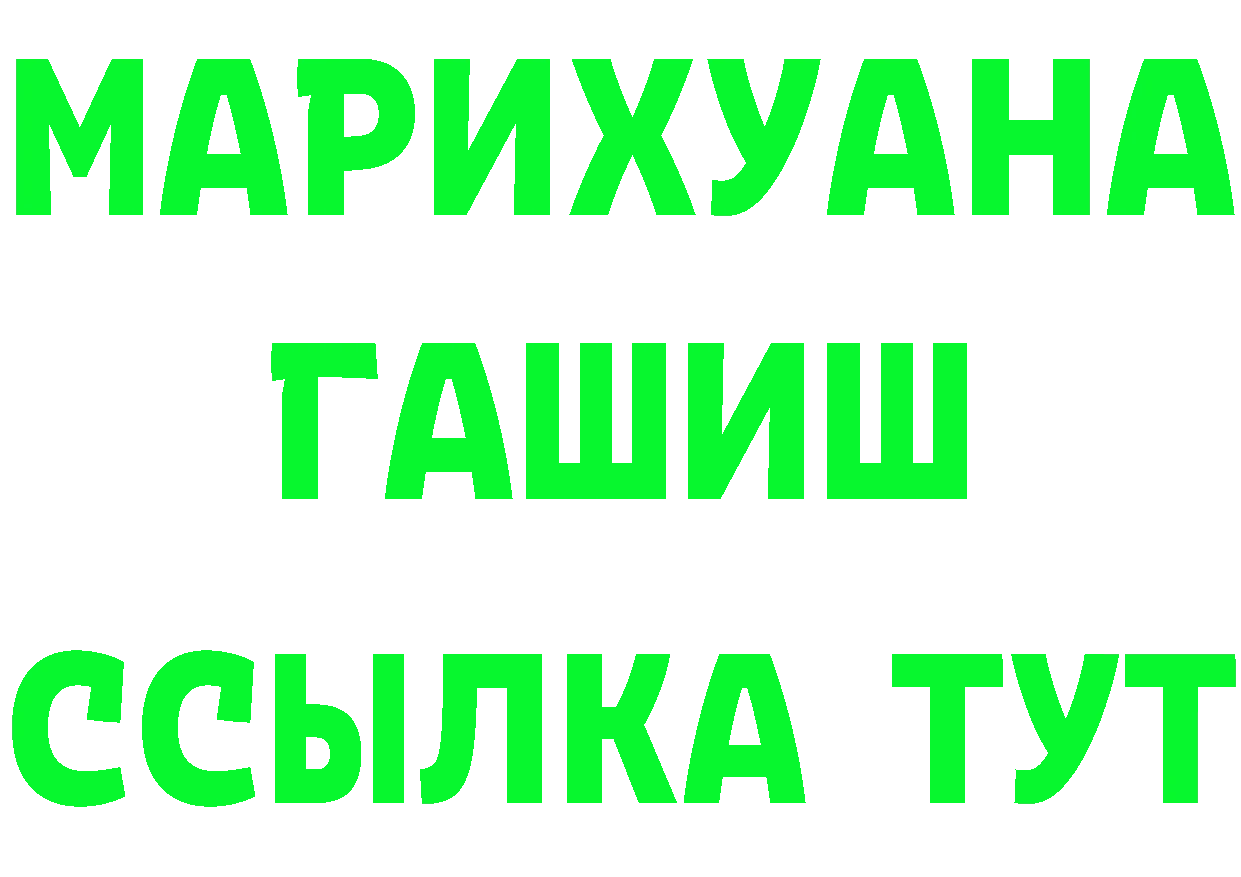 МАРИХУАНА
ГАШИШ
ССЫЛКА ТУТ